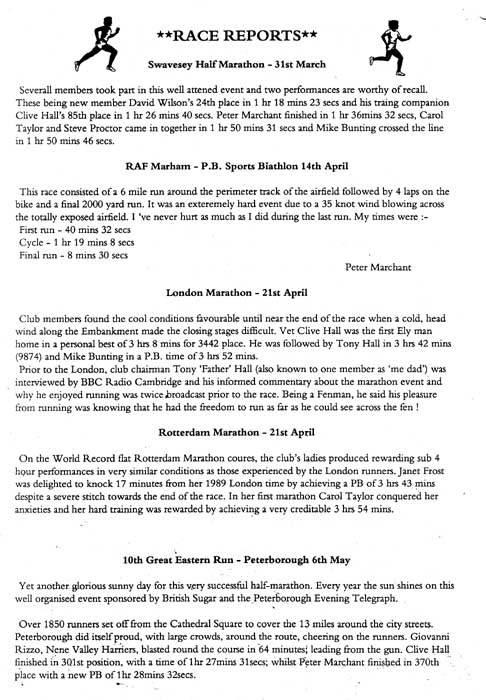 **RACE REPORTS**

Swavesey Half Marathon - 31st March

Severall members took part in this well attened event and two performances are worthy of recall. These being new member David Wilson's 24th place in 1 hr 18 mins 23 secs and his traing companion Clive Hall's 85th place in 1 hr 26 mins 40 secs. Peter Marchant finished in 1 hr 36mins 32 secs, Carol Taylor and Steve Proctor came in together in 1 hr 50 mins 31 secs and Mike Bunting crossed the line in 1 hr 50 mins 46 secs.

RAF Marham - P.B. Sports Biathlon 14th April

This race consisted of a 6 mile run around the perimeter track of the airfield followed by 4 laps on the bike and a final 2000 yard run. It was an exteremely hard event due to a 35 knot wind blowing across the totally exposed airfield. I 've never hurt as much as I did during the last run. My times were :-
First run - 40 mins 32 secs
Cycle - 1 hr 19 mins 8 secs
Final run - 8 mins 30 secs

Peter Marchant

London Marathon - 21st April

Club members found the cool conditions favourable until near the end of the race when a cold, head wind along the Embankment made the closing stages difficult. Vet Clive Hall was the first Ely man home in a personal best of 3 hrs 8 mins for 3442 place. He was followed by Tony Hall in 3 hrs 42 mins (9874) and Mike Bunting in a P.B. time of 3 hrs 52 mins.
Prior to the London, club chairman Tony 'Father' Hall (also known to one member as 'me dad') was interviewed by BBC Radio Cambridge and his informed commentary about the marathon event and why he enjoyed running was twice broadcast prior to the race. Being a Fenman, he said his pleasure from running was knowing that he had the freedom to run as far as he could see across the fen !

Rotterdam Marathon - 21st April

On the World Record flat Rotterdam Marathon coures, the club's ladies produced rewarding sub 4 hour performances in very similar conditions as those experienced by the London runners. Janet Frost was delighted to knock 17 minutes from her 1989 London time by achieving a PB of 3 hrs 43 mins despite a severe stitch towards the end of the race. In her first marathon Carol Taylor conquered her anxieties and her hard training was rewarded by achieving a very creditable 3 hrs 54 mins.

10th Great Eastern Run - Peterborough 6th May

Yet another glorious sunny day for this very successful half-marathon. Every year the sun shines on this well organised event sponsored by British Sugar and the Peterborough Evening Telegraph.

Over 1850 runners set off from the Cathedral Square to cover the 13 miles around the city streets. Peterborough did itself proud, with large crowds, around the route, cheering on the runners. Giovanni Rizzo, Nene Valley Harriers, blasted round the course in 64 minutes; leading from the gun. Clive Hall finished in 301st position, with a time of 1hr 27mins 31secs; whilst Peter Marchant finished in 370th place with a new PB of 1hr 28mins 32secs.